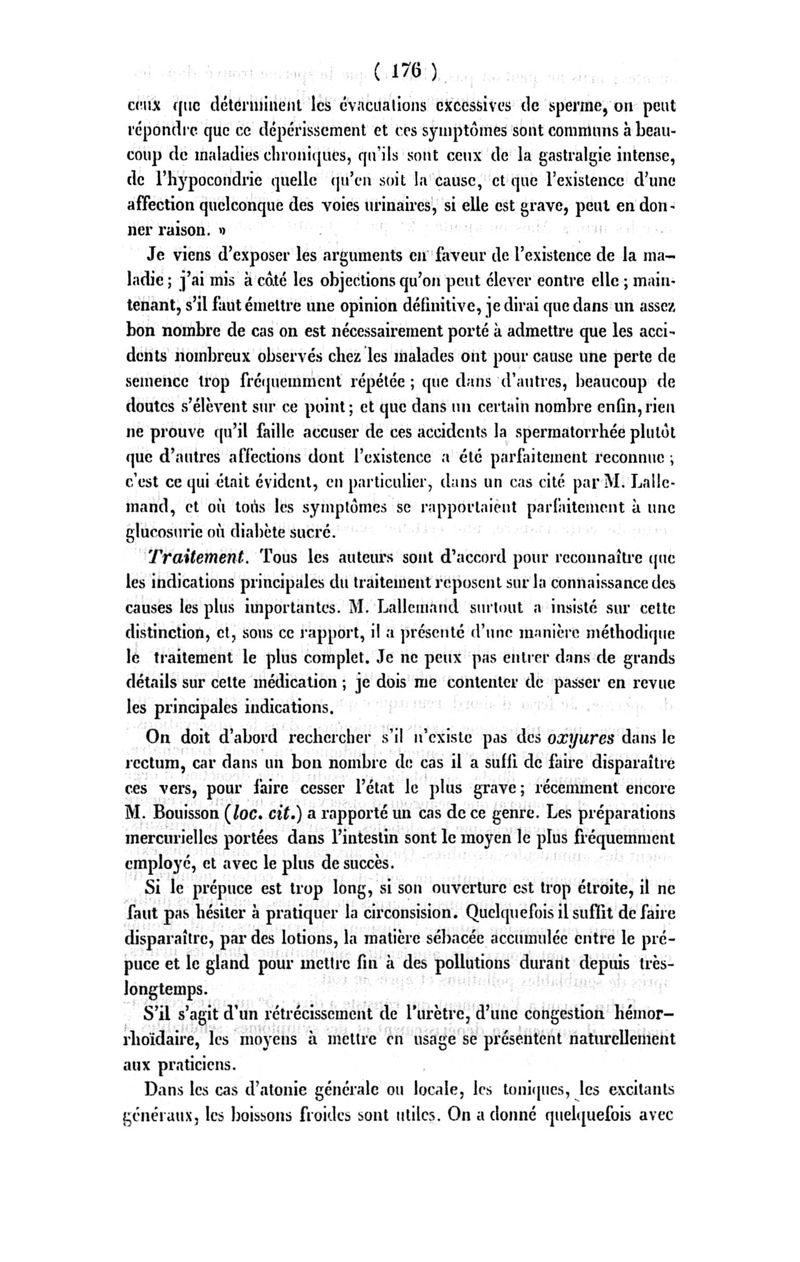 ( 176 )

ceux que déterminent les évacuations excessives de sperme, on peut répondre que ce dépérissement et ces symptômes sont communs à beaucoup de maladies chroniques, qu'ils sont ceux de la gastralgie intense, de l'hypocondrie quelle qu'en soit la cause, et que l'existence d'une affection quelconque des voies urinaires, si elle est grave, peut en donner raison. »

Je viens d'exposer les arguments en faveur de l'existence de la maladie ; j'ai mis à côté les objections qu'on peut élever contre elle ; maintenant, s'il faut émettre une opinion définitive, je dirai que dans un assez bon nombre de cas on est nécessairement porté à admettre que les accidents nombreux observés chez les malades ont pour cause une perte de semence trop fréquemment répétée ; que dans d'autres, beaucoup de doutes s'élèvent sur ce point ; et que dans un certain nombre enfin, rien ne prouve qu'il faille accuser de ces accidents la spermatorrhée plutôt que d'autres affections dont l'existence a été parfaitement reconnue ; c'est ce qui était évident, en particulier, dans un cas cité par M. Lallemand, et où tous les symptômes se rapportaient parfaitement à une glucosurie où diabète sucré.

Traitement. Tous les auteurs sont d'accord pour reconnaître que les indications principales du traitement reposent sur la connaissance des causes les plus importantes. M. Lallemand surtout a insisté sur cette distinction, et, sous ce rapport, il a présenté d'une manière méthodique le traitement le plus complet. Je ne peux pas entrer dans de grands détails sur cette médication ; je dois me contenter de passer en revue les principales indications.

On doit d'abord rechercher s'il n'existe pas des oxyures dans le rectum, car dans un bon nombre de cas il a suffi de faire disparaître ces vers, pour faire cesser l'état le plus grave ; récemment encore M. Bouisson (loc. cit.) a rapporté un cas de ce genre. Les préparations mercurielles portées dans l'intestin sont le moyen le plus fréquemment employé, et avec le plus de succès.

Si le prépuce est trop long, si son ouverture est trop étroite, il ne faut pas hésiter à pratiquer la circonsision. Quelquefois il suffit de faire disparaître, par des lotions, la matière sébacée accumulée entre le prépuce et le gland pour mettre fin à des pollutions durant depuis très-longtemps.

S'il s'agit d'un rétrécissement de l'urètre, d'une congestion hémorrhoïdaire, les moyens à mettre en usage se présentent naturellement aux praticiens.

Dans les cas d'atonie générale ou locale, les toniques, les excitants généraux, les boissons froides sont utiles. On a donné quelquefois avec